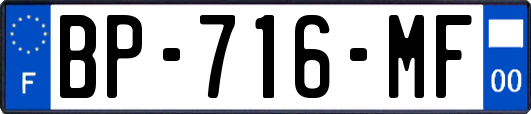 F
BP-716-MF
00